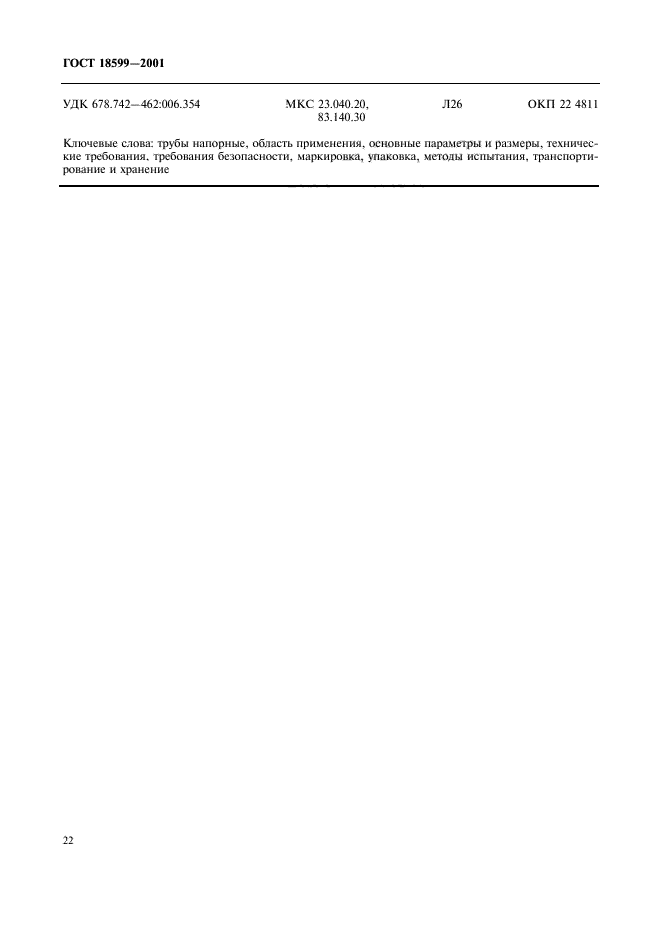 ГОСТ 18599—2001

УДК 678.742—462:006.354 МКС 23.040.20, 83.140.30 Л26 ОКП 22 4811

Ключевые слова: трубы напорные, область применения, основные параметры и размеры, технические требования, требования безопасности, маркировка, упаковка, методы испытания, транспортирование и хранение

22